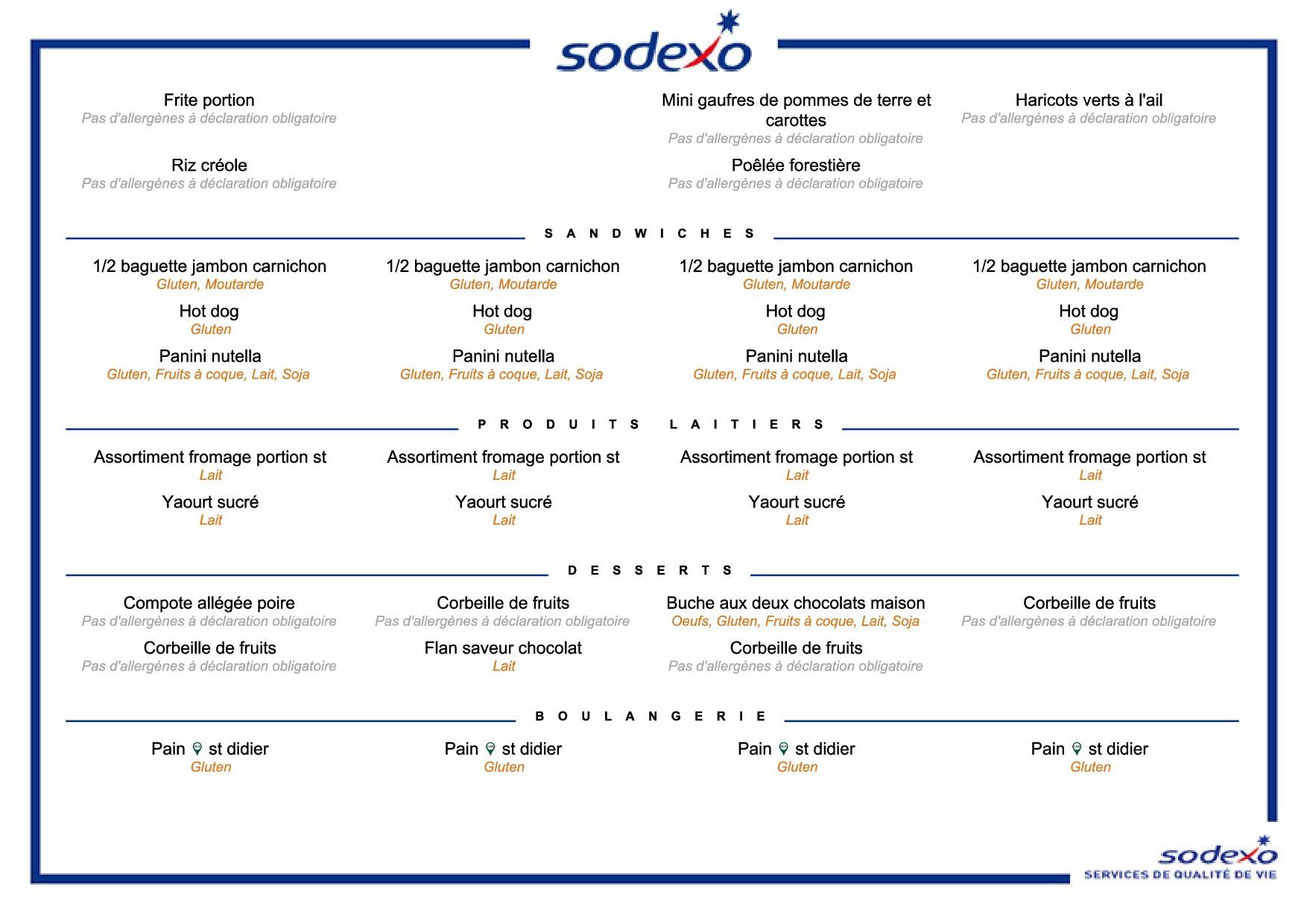 sodexo

Frite portion
Pas d'allergènes à déclaration obligatoire

Riz créole
Pas d'allergènes à déclaration obligatoire

Mini gaufres de pommes de terre et carottes
Pas d'allergènes à déclaration obligatoire

Poêlée forestière
Pas d'allergènes à déclaration obligatoire

Haricots verts à l'ail
Pas d'allergènes à déclaration obligatoire

SANDWICHES

1/2 baguette jambon carnichon
Gluten, Moutarde
Hot dog
Gluten
Panini nutella
Gluten, Fruits à coque, Lait, Soja

1/2 baguette jambon carnichon
Gluten, Moutarde
Hot dog
Gluten
Panini nutella
Gluten, Fruits à coque, Lait, Soja

1/2 baguette jambon carnichon
Gluten, Moutarde
Hot dog
Gluten
Panini nutella
Gluten, Fruits à coque, Lait, Soja

1/2 baguette jambon carnichon
Gluten, Moutarde
Hot dog
Gluten
Panini nutella
Gluten, Fruits à coque, Lait, Soja

PRODUITS LAITIERS

Assortiment fromage portion st
Lait
Yaourt sucré
Lait

Assortiment fromage portion st
Lait
Yaourt sucré
Lait

Assortiment fromage portion st
Lait
Yaourt sucré
Lait

Assortiment fromage portion st
Lait
Yaourt sucré
Lait

DESSERTS

Compote allégée poire
Pas d'allergènes à déclaration obligatoire
Corbeille de fruits
Pas d'allergènes à déclaration obligatoire

Corbeille de fruits
Pas d'allergènes à déclaration obligatoire
Flan saveur chocolat
Lait

Buche aux deux chocolats maison
Oeufs, Gluten, Fruits à coque, Lait, Soja
Corbeille de fruits
Pas d'allergènes à déclaration obligatoire

Corbeille de fruits
Pas d'allergènes à déclaration obligatoire

BOULANGERIE

Pain st didier
Gluten

Pain st didier
Gluten

Pain st didier
Gluten

Pain st didier
Gluten

sodexo
SERVICES DE QUALITÉ DE VIE